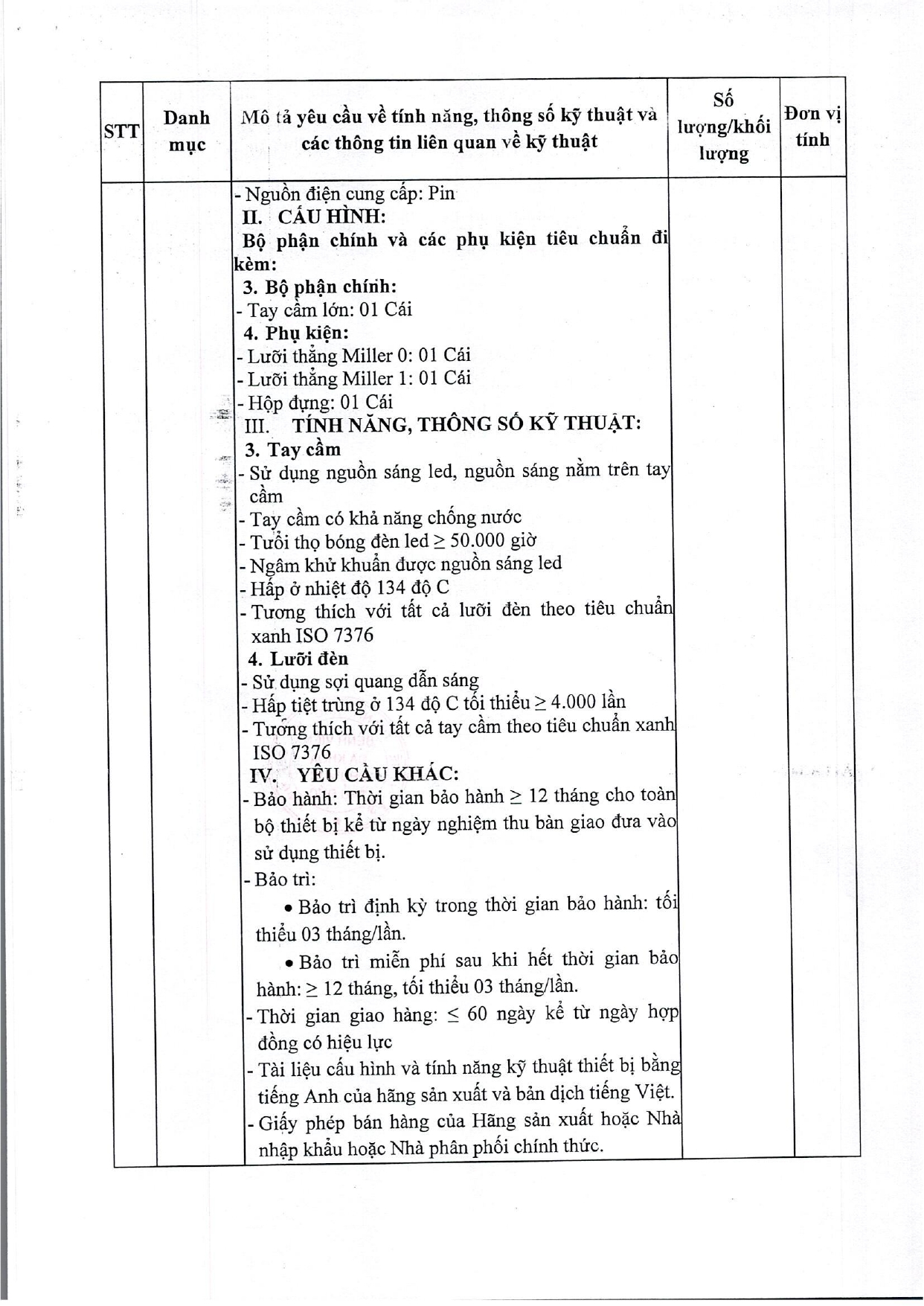 | STT | Danh mục | Mô tả yêu cầu về tính năng, thông số kỹ thuật và các thông tin liên quan về kỹ thuật | Số lượng/khối lượng | Đơn vị tính |
|---|---|---|---|---|
| | | - Nguồn điện cung cấp: Pin<br>II. CẤU HÌNH:<br>Bộ phận chính và các phụ kiện tiêu chuẩn đi kèm:<br>3. Bộ phận chính:<br>- Tay cầm lớn: 01 Cái<br>4. Phụ kiện:<br>- Lưỡi thẳng Miller 0: 01 Cái<br>- Lưỡi thẳng Miller 1: 01 Cái<br>- Hộp đựng: 01 Cái<br>III. TÍNH NĂNG, THÔNG SỐ KỸ THUẬT:<br>3. Tay cầm<br>- Sử dụng nguồn sáng led, nguồn sáng nằm trên tay cầm<br>- Tay cầm có khả năng chống nước<br>- Tuổi thọ bóng đèn led $\geq$ 50.000 giờ<br>- Ngâm khử khuẩn được nguồn sáng led<br>- Hấp ở nhiệt độ 134 độ C<br>- Tương thích với tất cả lưỡi đèn theo tiêu chuẩn xanh ISO 7376<br>4. Lưỡi đèn<br>- Sử dụng sợi quang dẫn sáng<br>- Hấp tiệt trùng ở 134 độ C tối thiểu $\geq$ 4.000 lần<br>- Tương thích với tất cả tay cầm theo tiêu chuẩn xanh ISO 7376<br>IV. YÊU CẦU KHÁC:<br>- Bảo hành: Thời gian bảo hành $\geq$ 12 tháng cho toàn bộ thiết bị kể từ ngày nghiệm thu bàn giao đưa vào sử dụng thiết bị.<br>- Bảo trì:<br>• Bảo trì định kỳ trong thời gian bảo hành: tối thiểu 03 tháng/lần.<br>• Bảo trì miễn phí sau khi hết thời gian bảo hành: $\geq$ 12 tháng, tối thiểu 03 tháng/lần.<br>- Thời gian giao hàng: $\leq$ 60 ngày kể từ ngày hợp đồng có hiệu lực<br>- Tài liệu cấu hình và tính năng kỹ thuật thiết bị bằng tiếng Anh của hãng sản xuất và bản dịch tiếng Việt.<br>- Giấy phép bán hàng của Hãng sản xuất hoặc Nhà nhập khẩu hoặc Nhà phân phối chính thức. | | |